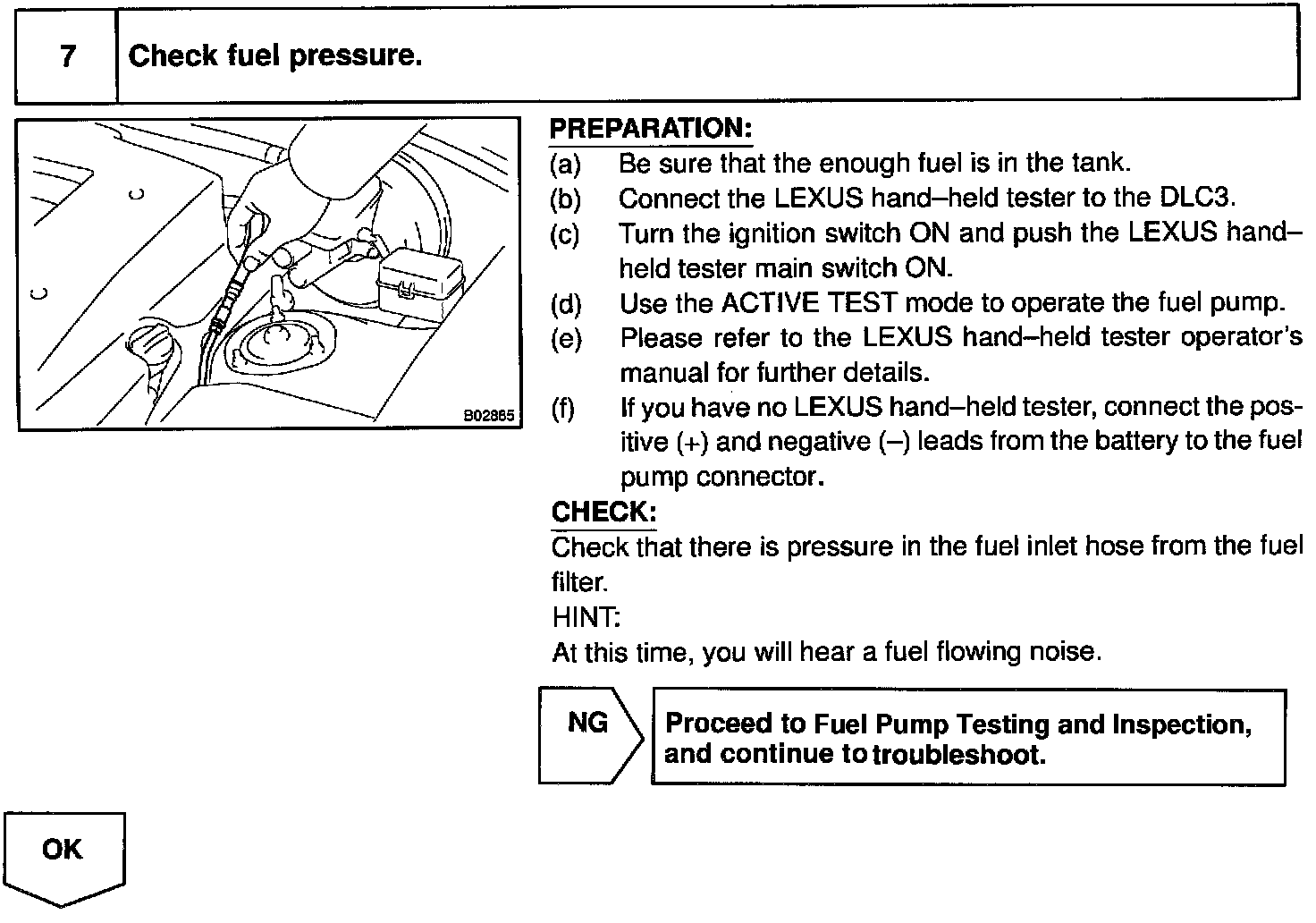 7 Check fuel pressure.

B02865

PREPARATION:

(a) Be sure that the enough fuel is in the tank.

(b) Connect the LEXUS hand–held tester to the DLC3.

(c) Turn the ignition switch ON and push the LEXUS hand–held tester main switch ON.

(d) Use the ACTIVE TEST mode to operate the fuel pump.

(e) Please refer to the LEXUS hand–held tester operator's manual for further details.

(f) If you have no LEXUS hand–held tester, connect the positive (+) and negative (–) leads from the battery to the fuel pump connector.

CHECK:

Check that there is pressure in the fuel inlet hose from the fuel filter.

HINT:

At this time, you will hear a fuel flowing noise.

NG

Proceed to Fuel Pump Testing and Inspection, and continue to troubleshoot.

OK